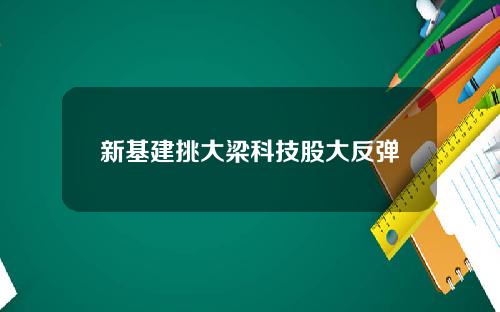 新基建挑大梁科技股大反弹